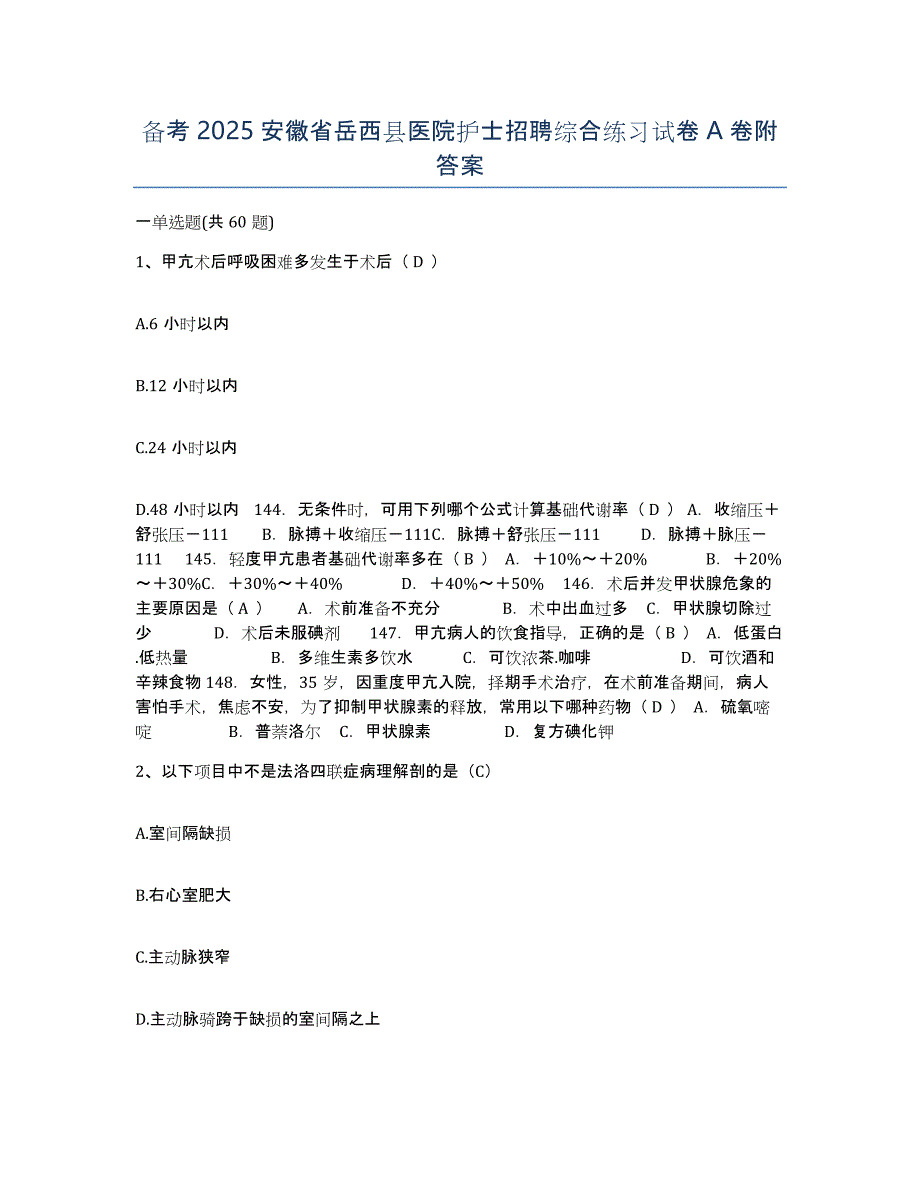 备考 2025 安徽省岳西县医院护士招聘综合练习试卷 A 卷附答案

一单选题(共 60 题)

1、甲亢术后呼吸困难多发生于术后（ D ）

A.6 小时以内

B.12 小时以内

C.24 小时以内

D.48 小时以内　144. 无条件时，可用下列哪个公式计算基础代谢率（ D ） A. 收缩压＋舒张压－111　B. 脉搏＋收缩压－111C. 脉搏＋舒张压－111　D. 脉搏＋脉压－111　145. 轻度甲亢患者基础代谢率多在（ B ） A. ＋10%～＋20%　B. ＋20%～＋30%C. ＋30%～＋40%　D. ＋40%～＋50%　146. 术后并发甲状腺危象的主要原因是（ A ）　A. 术前准备不充分　B. 术中出血过多　C. 甲状腺切除过少　D. 术后未服碘剂　147. 甲亢病人的饮食指导，正确的是（ B ） A. 低蛋白.低热量　B. 多维生素多饮水　C. 可饮浓茶.咖啡　D. 可饮酒和辛辣食物 148. 女性，35 岁，因重度甲亢入院，择期手术治疗，在术前准备期间，病人害怕手术，焦虑不安，为了抑制甲状腺素的释放，常用以下哪种药物（ D ） A. 硫氧嘧啶　B. 普萘洛尔　C. 甲状腺素　D. 复方碘化钾

2、以下项目中不是法洛四联症病理解剖的是（C）

A.室间隔缺损

B.右心室肥大

C.主动脉狭窄

D.主动脉骑跨于缺损的室间隔之上